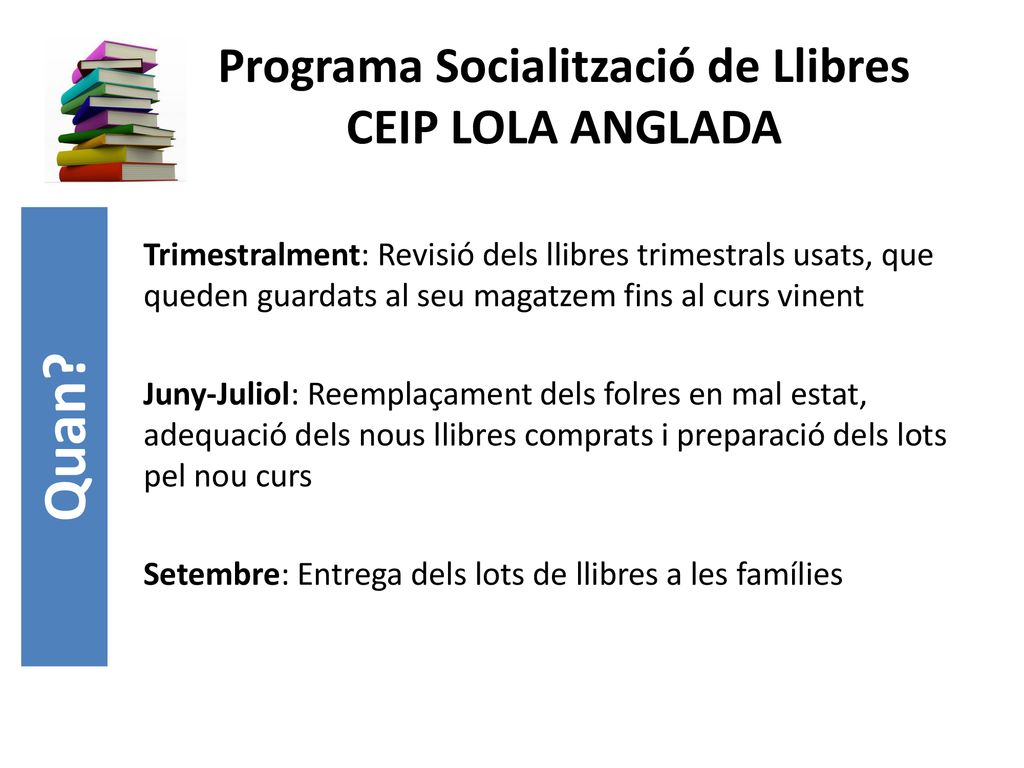 Programa Socialització de Llibres
CEIP LOLA ANGLADA

Quan?

Trimestralment: Revisió dels llibres trimestrals usats, que queden guardats al seu magatzem fins al curs vinent

Juny-Juliol: Reemplaçament dels folres en mal estat, adequació dels nous llibres comprats i preparació dels lots pel nou curs

Setembre: Entrega dels lots de llibres a les famílies